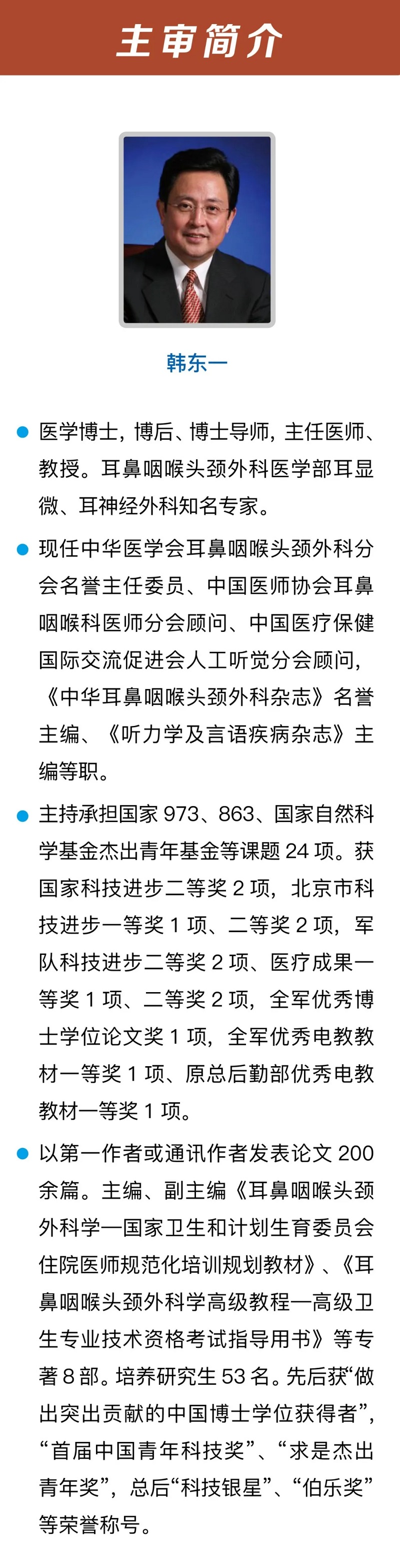 主审简介

韩东一

• 医学博士，博后、博士导师，主任医师、教授。耳鼻咽喉头颈外科医学部耳显微、耳神经外科知名专家。

• 现任中华医学会耳鼻咽喉头颈外科分会名誉主任委员、中国医师协会耳鼻咽喉科医师分会顾问、中国医疗保健国际交流促进会人工听觉分会顾问，《中华耳鼻咽喉头颈外科杂志》名誉主编、《听力学及言语疾病杂志》主编等职。

• 主持承担国家973、863、国家自然科学基金杰出青年基金等课题24项。获国家科技进步二等奖2项，北京市科技进步一等奖1项、二等奖2项，军队科技进步二等奖2项、医疗成果一等奖1项、二等奖2项，全军优秀博士学位论文奖1项，全军优秀电教教材一等奖1项、原总后勤部优秀电教教材一等奖1项。

• 以第一作者或通讯作者发表论文200余篇。主编、副主编《耳鼻咽喉头颈外科学—国家卫生和计划生育委员会住院医师规范化培训规划教材》、《耳鼻咽喉头颈外科学高级教程—高级卫生专业技术资格考试指导用书》等专著8部。培养研究生53名。先后获“做出突出贡献的中国博士学位获得者”，“首届中国青年科技奖”、“求是杰出青年奖”，总后“科技银星”、“伯乐奖”等荣誉称号。